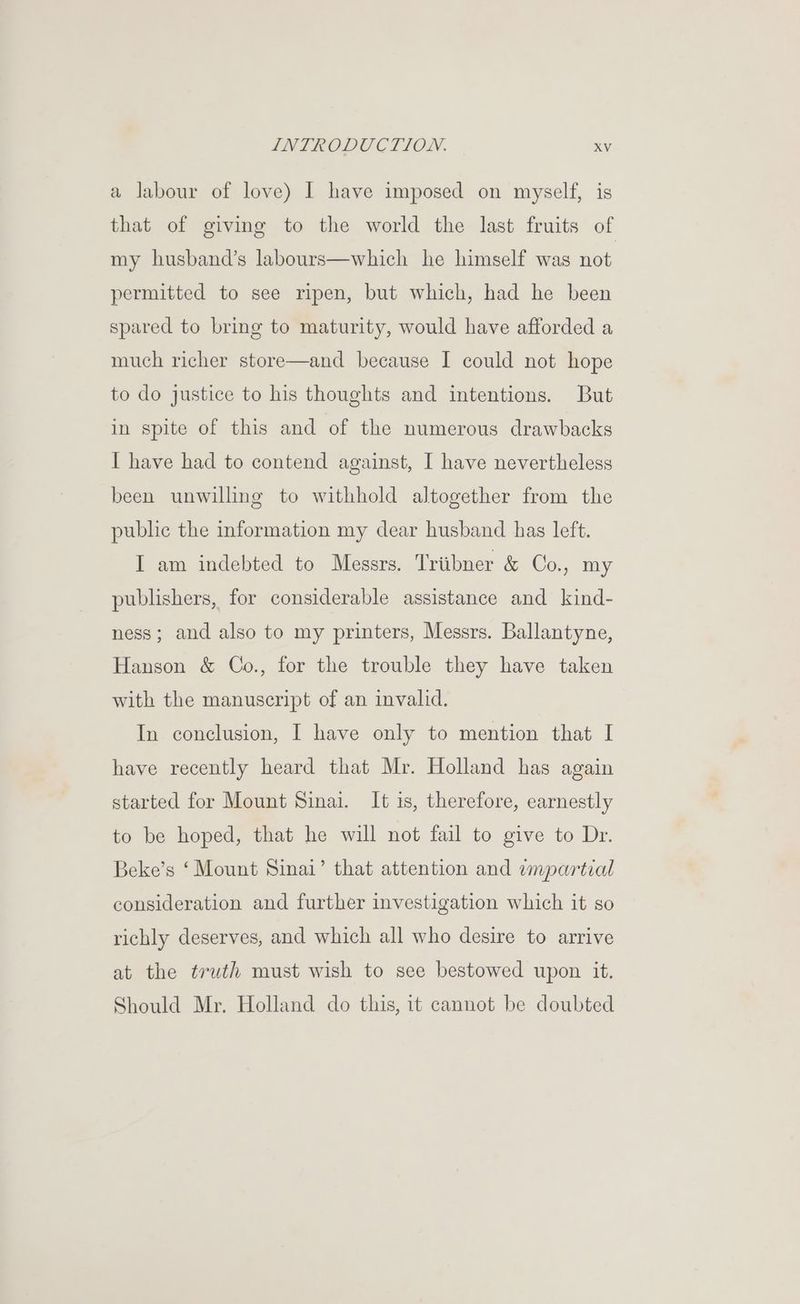 INTRODUCTION. xv

a labour of love) I have imposed on myself, is that of giving to the world the last fruits of my husband's labours—which he himself was not permitted to see ripen, but which, had he been spared to bring to maturity, would have afforded a much richer store—and because I could not hope to do justice to his thoughts and intentions. But in spite of this and of the numerous drawbacks I have had to contend against, I have nevertheless been unwilling to withhold altogether from the public the information my dear husband has left.

I am indebted to Messrs. Trübner & Co., my publishers, for considerable assistance and kindness; and also to my printers, Messrs. Ballantyne, Hanson & Co., for the trouble they have taken with the manuscript of an invalid.

In conclusion, I have only to mention that I have recently heard that Mr. Holland has again started for Mount Sinai. It is, therefore, earnestly to be hoped, that he will not fail to give to Dr. Beke's 'Mount Sinai' that attention and impartial consideration and further investigation which it so richly deserves, and which all who desire to arrive at the truth must wish to see bestowed upon it. Should Mr. Holland do this, it cannot be doubted